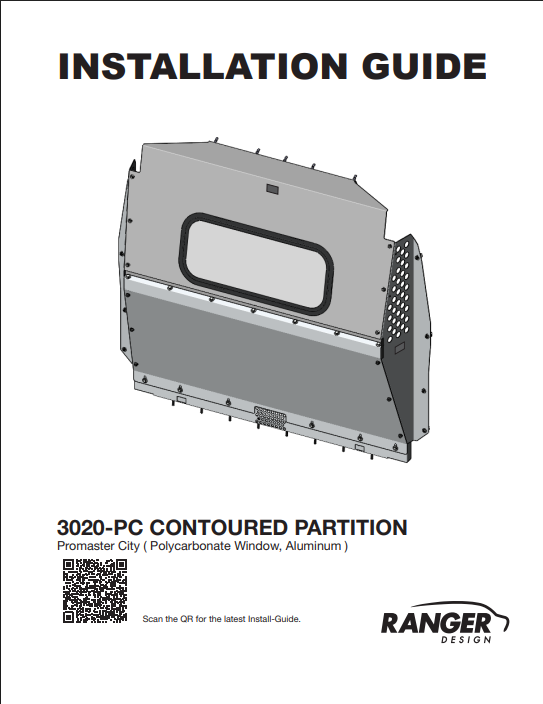 INSTALLATION GUIDE

3020-PC CONTOURED PARTITION
Promaster City ( Polycarbonate Window, Aluminum )

Scan the QR for the latest Install-Guide.

RANGER
DESIGN